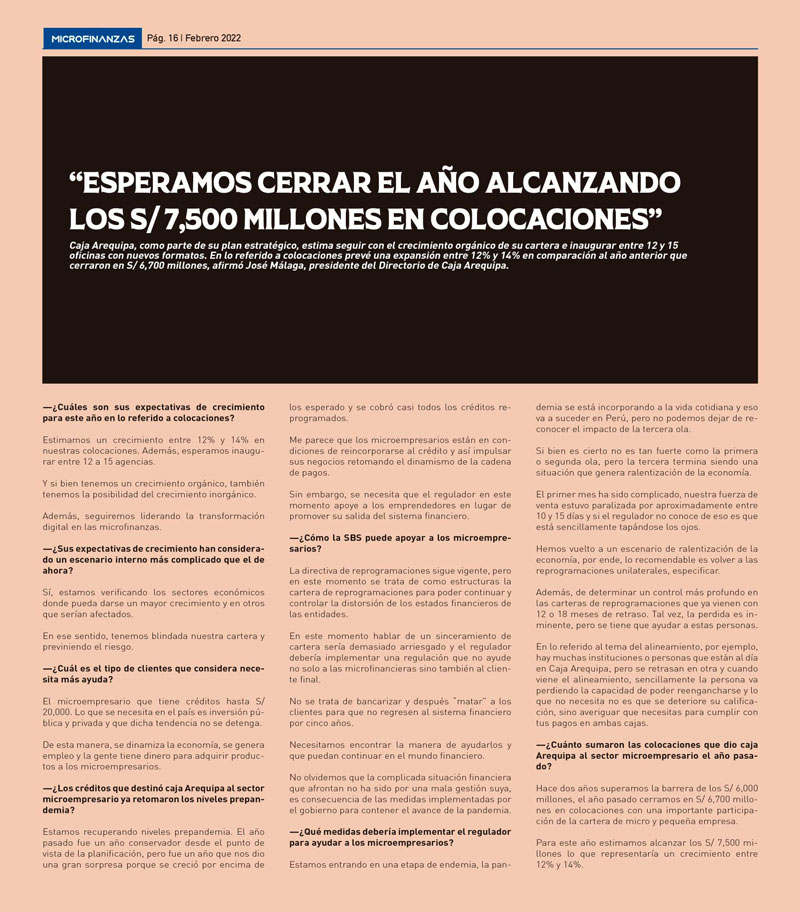 MICROFINANZAS Pág. 16 | Febrero 2022

“ESPERAMOS CERRAR EL AÑO ALCANZANDO LOS S/ 7,500 MILLONES EN COLOCACIONES”

Caja Arequipa, como parte de su plan estratégico, estima seguir con el crecimiento orgánico de su cartera e inaugurar entre 12 y 15 oficinas con nuevos formatos. En lo referido a colocaciones prevé una expansión entre 12% y 14% en comparación al año anterior que cerraron en S/ 6,700 millones, afirmó José Málaga, presidente del Directorio de Caja Arequipa.

—¿Cuáles son sus expectativas de crecimiento para este año en lo referido a colocaciones?

Estimamos un crecimiento entre 12% y 14% en nuestras colocaciones. Además, esperamos inaugurar entre 12 a 15 agencias.

Y si bien tenemos un crecimiento orgánico, también tenemos la posibilidad del crecimiento inorgánico.

Además, seguiremos liderando la transformación digital en las microfinanzas.

—¿Sus expectativas de crecimiento han considerado un escenario interno más complicado que el de ahora?

Sí, estamos verificando los sectores económicos donde pueda darse un mayor crecimiento y en otros que serían afectados.

En ese sentido, tenemos blindada nuestra cartera y previniendo el riesgo.

—¿Cuál es el tipo de clientes que considera necesita más ayuda?

El microempresario que tiene créditos hasta S/ 20,000. Lo que se necesita en el país es inversión pública y privada y que dicha tendencia no se detenga.

De esta manera, se dinamiza la economía, se genera empleo y la gente tiene dinero para adquirir productos a los microempresarios.

—¿Los créditos que destinó caja Arequipa al sector microempresario ya retomaron los niveles prepandemia?

Estamos recuperando niveles prepandemia. El año pasado fue un año conservador desde el punto de vista de la planificación, pero fue un año que nos dio una gran sorpresa porque se creció por encima de los esperado y se cobró casi todos los créditos reprogramados.

Me parece que los microempresarios están en condiciones de reincorporarse al crédito y así impulsar sus negocios retomando el dinamismo de la cadena de pagos.

Sin embargo, se necesita que el regulador en este momento apoye a los emprendedores en lugar de promover su salida del sistema financiero.

—¿Cómo la SBS puede apoyar a los microempresarios?

La directiva de reprogramaciones sigue vigente, pero en este momento se trata de como estructuras la cartera de reprogramaciones para poder continuar y controlar la distorsión de los estados financieros de las entidades.

En este momento hablar de un sinceramiento de cartera sería demasiado arriesgado y el regulador debería implementar una regulación que no ayude no solo a las microfinancieras sino también al cliente final.

No se trata de bancarizar y después "matar" a los clientes para que no regresen al sistema financiero por cinco años.

Necesitamos encontrar la manera de ayudarlos y que puedan continuar en el mundo financiero.

No olvidemos que la complicada situación financiera que afrontan no ha sido por una mala gestión suya, es consecuencia de las medidas implementadas por el gobierno para contener el avance de la pandemia.

—¿Qué medidas debería implementar el regulador para ayudar a los microempresarios?

Estamos entrando en una etapa de endemia, la pandemia se está incorporando a la vida cotidiana y eso va a suceder en Perú, pero no podemos dejar de reconocer el impacto de la tercera ola.

Si bien es cierto no es tan fuerte como la primera o segunda ola, pero la tercera termina siendo una situación que genera ralentización de la economía.

El primer mes ha sido complicado, nuestra fuerza de venta estuvo paralizada por aproximadamente entre 10 y 15 días y si el regulador no conoce de eso es que está sencillamente tapándose los ojos.

Hemos vuelto a un escenario de ralentización de la economía, por ende, lo recomendable es volver a las reprogramaciones unilaterales, especificar.

Además, de determinar un control más profundo en las carteras de reprogramaciones que ya vienen con 12 o 18 meses de retraso. Tal vez, la perdida es inminente, pero se tiene que ayudar a estas personas.

En lo referido al tema del alineamiento, por ejemplo, hay muchas instituciones o personas que están al día en Caja Arequipa, pero se retrasan en otra y cuando viene el alineamiento, sencillamente la persona va perdiendo la capacidad de poder reengancharse y lo que no necesita no es que se deteriore su calificación, sino averiguar que necesitas para cumplir con tus pagos en ambas cajas.

—¿Cuánto sumaron las colocaciones que dio caja Arequipa al sector microempresario el año pasado?

Hace dos años superamos la barrera de los S/ 6,000 millones, el año pasado cerramos en S/ 6,700 millones en colocaciones con una importante participación de la cartera de micro y pequeña empresa.

Para este año estimamos alcanzar los S/ 7,500 millones lo que representaría un crecimiento entre 12% y 14%.